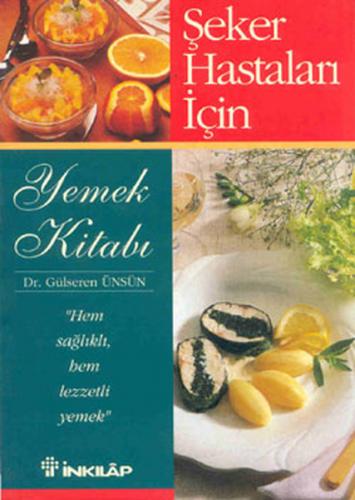 Şeker Hastaları İçin

Yemek Kitabı

Dr. Gülseren ÜNSÜN

"Hem sağlıklı, hem lezzetli yemek"

İNKILÂP